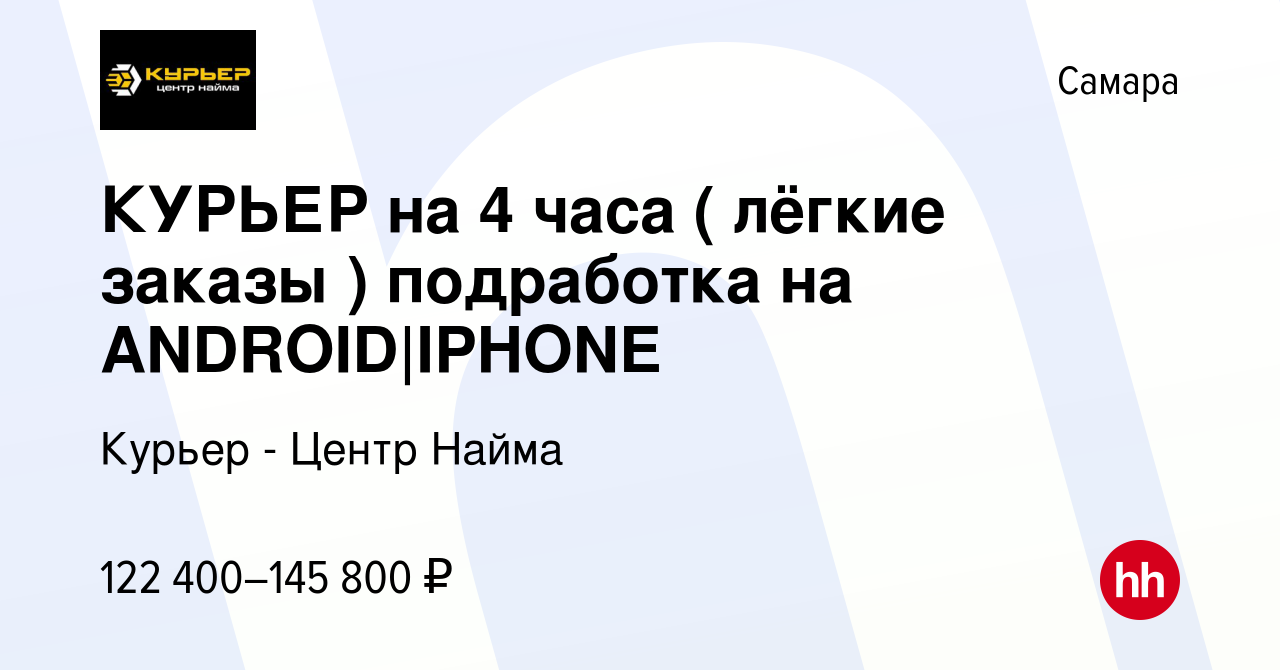 КУРЬЕР
центр найма

Самара

КУРЬЕР на 4 часа ( лёгкие заказы ) подработка на ANDROID|IPHONE

Курьер - Центр Найма

122 400–145 800 ₽

hh